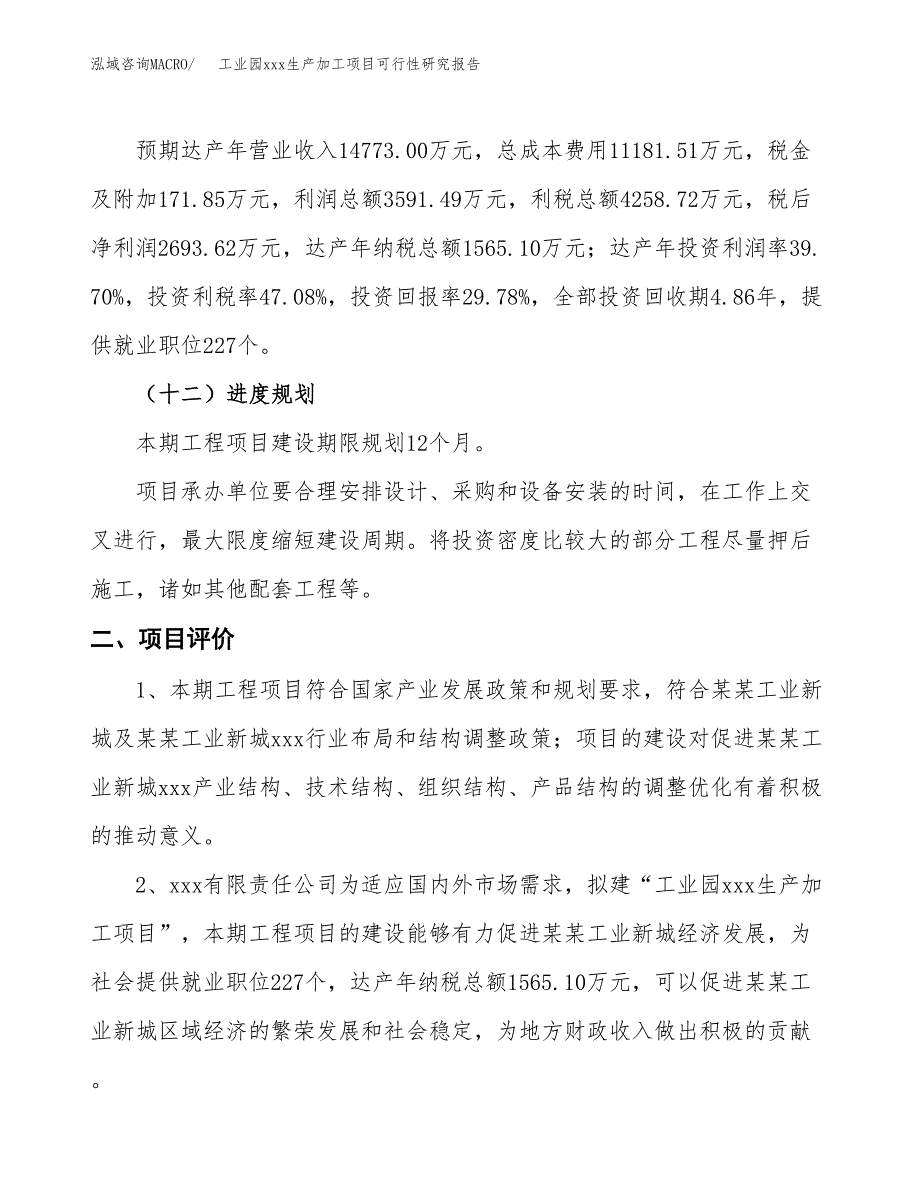 泓域咨询MACRO/　　工业园xxx生产加工项目可行性研究报告

预期达产年营业收入14773.00万元，总成本费用11181.51万元，税金及附加171.85万元，利润总额3591.49万元，利税总额4258.72万元，税后净利润2693.62万元，达产年纳税总额1565.10万元；达产年投资利润率39.70%，投资利税率47.08%，投资回报率29.78%，全部投资回收期4.86年，提供就业职位227个。

（十二）进度规划

本期工程项目建设期限规划12个月。

项目承办单位要合理安排设计、采购和设备安装的时间，在工作上交叉进行，最大限度缩短建设周期。将投资密度比较大的部分工程尽量押后施工，诸如其他配套工程等。

二、项目评价

1、本期工程项目符合国家产业发展政策和规划要求，符合某某工业新城及某某工业新城xxx行业布局和结构调整政策；项目的建设对促进某某工业新城xxx产业结构、技术结构、组织结构、产品结构的调整优化有着积极的推动意义。

2、xxx有限责任公司为适应国内外市场需求，拟建“工业园xxx生产加工项目”，本期工程项目的建设能够有力促进某某工业新城经济发展，为社会提供就业职位227个，达产年纳税总额1565.10万元，可以促进某某工业新城区域经济的繁荣发展和社会稳定，为地方财政收入做出积极的贡献。